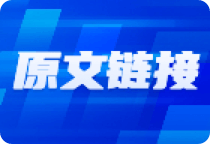 原文链接